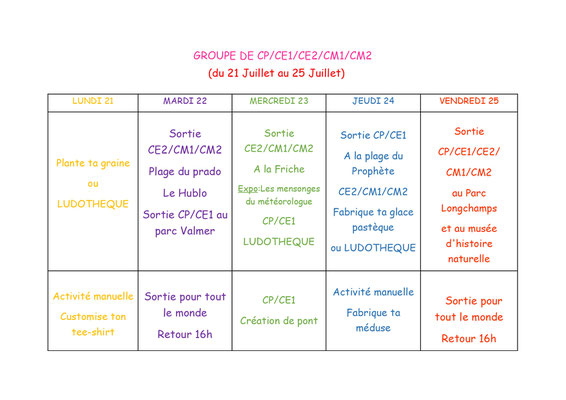 GROUPE DE CP/CE1/CE2/CM1/CM2

(du 21 Juillet au 25 Juillet)

| LUNDI 21 | MARDI 22 | MERCREDI 23 | JEUDI 24 | VENDREDI 25 |
|---|---|---|---|---|
| Plante ta graine ou LUDOTHEQUE | Sortie CE2/CM1/CM2 Plage du prado Le Hublo Sortie CP/CE1 au parc Valmer | Sortie CE2/CM1/CM2 A la Friche Expo:Les mensonges du météorologue CP/CE1 LUDOTHEQUE | Sortie CP/CE1 A la plage du Prophète CE2/CM1/CM2 Fabrique ta glace pastèque ou LUDOTHEQUE | Sortie CP/CE1/CE2/ CM1/CM2 au Parc Longchamps et au musée d'histoire naturelle |
| Activité manuelle Customise ton tee-shirt | Sortie pour tout le monde Retour 16h | CP/CE1 Création de pont | Activité manuelle Fabrique ta méduse | Sortie pour tout le monde Retour 16h |